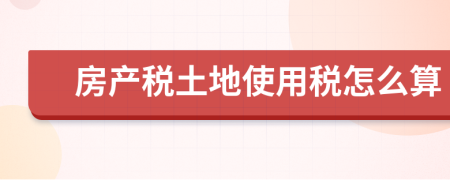 房产税土地使用税怎么算